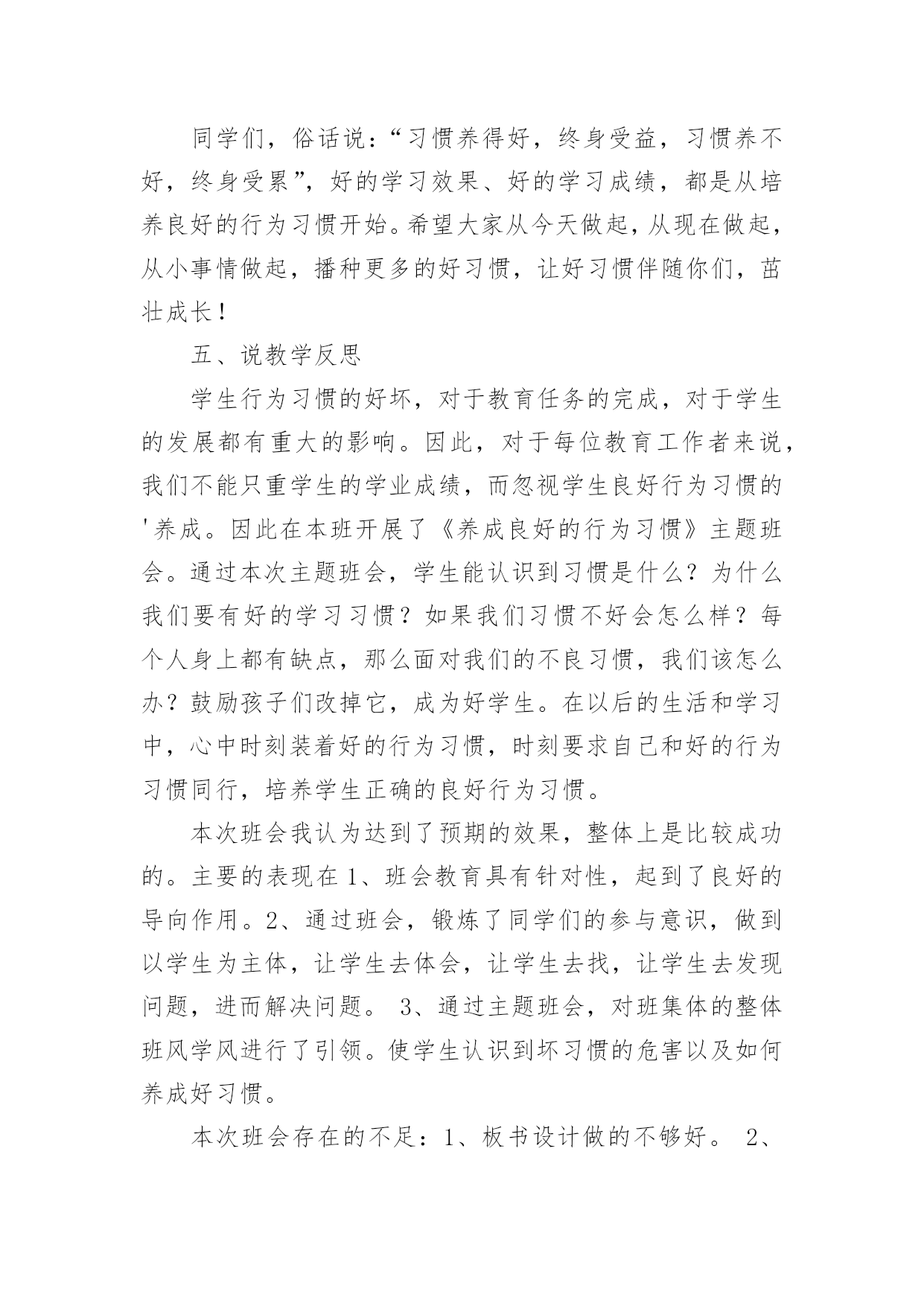 同学们，俗话说：“习惯养得好，终身受益，习惯养不好，终身受累”，好的学习效果、好的学习成绩，都是从培养良好的行为习惯开始。希望大家从今天做起，从现在做起，从小事情做起，播种更多的好习惯，让好习惯伴随你们，茁壮成长！

五、说教学反思

学生行为习惯的好坏，对于教育任务的完成，对于学生的发展都有重大的影响。因此，对于每位教育工作者来说，我们不能只重学生的学业成绩，而忽视学生良好行为习惯的'养成。因此在本班开展了《养成良好的行为习惯》主题班会。通过本次主题班会，学生能认识到习惯是什么？为什么我们要有好的学习习惯？如果我们习惯不好会怎么样？每个人身上都有缺点，那么面对我们的不良习惯，我们该怎么办？鼓励孩子们改掉它，成为好学生。在以后的生活和学习中，心中时刻装着好的行为习惯，时刻要求自己和好的行为习惯同行，培养学生正确的良好行为习惯。

本次班会我认为达到了预期的效果，整体上是比较成功的。主要的表现在 1、班会教育具有针对性，起到了良好的导向作用。2、通过班会，锻炼了同学们的参与意识，做到以学生为主体，让学生去体会，让学生去找，让学生去发现问题，进而解决问题。 3、通过主题班会，对班集体的整体班风学风进行了引领。使学生认识到坏习惯的危害以及如何养成好习惯。

本次班会存在的不足：1、板书设计做的不够好。 2、